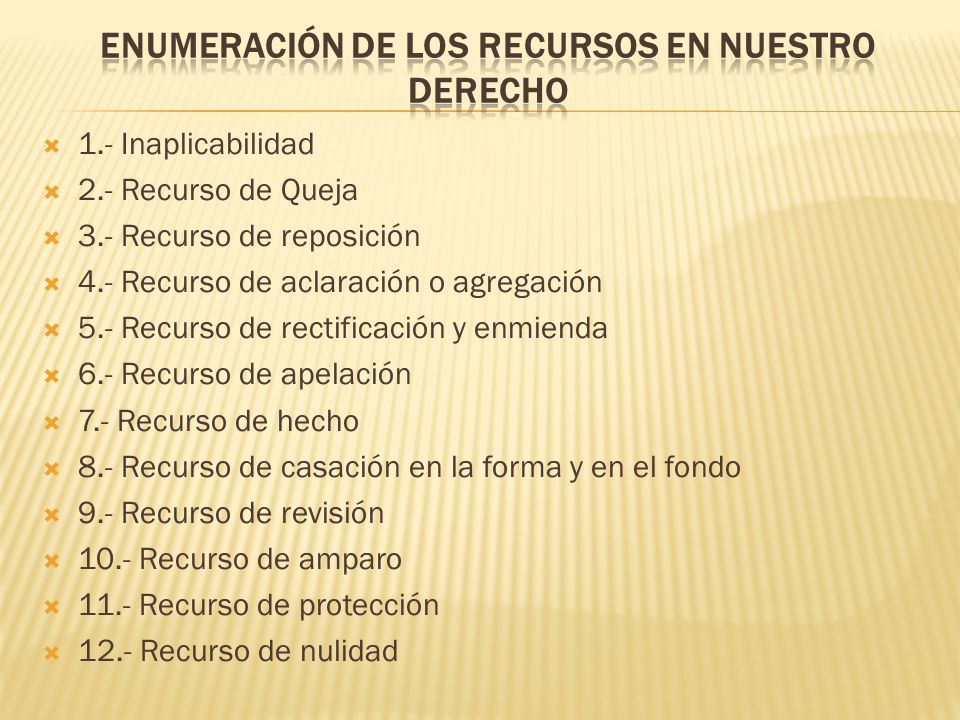 ENUMERACIÓN DE LOS RECURSOS EN NUESTRO DERECHO

1.- Inaplicabilidad
2.- Recurso de Queja
3.- Recurso de reposición
4.- Recurso de aclaración o agregación
5.- Recurso de rectificación y enmienda
6.- Recurso de apelación
7.- Recurso de hecho
8.- Recurso de casación en la forma y en el fondo
9.- Recurso de revisión
10.- Recurso de amparo
11.- Recurso de protección
12.- Recurso de nulidad